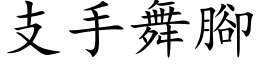 支手舞腳